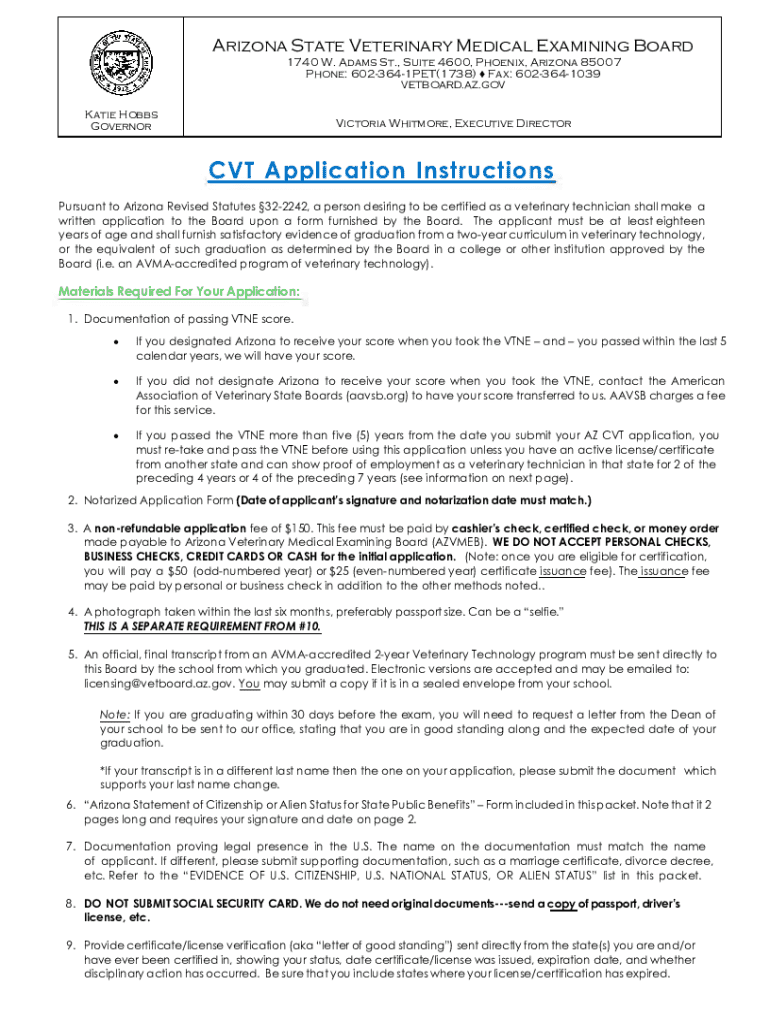 Arizona State Veterinary Medical Examining Board
1740 W. Adams St., Suite 4600, Phoenix, Arizona 85007
Phone: 602-364-1PET(1738) ♦ Fax: 602-364-1039
vetboard.az.gov

Katie Hobbs
Governor

Victoria Whitmore, Executive Director

CVT Application Instructions

Pursuant to Arizona Revised Statutes §32-2242, a person desiring to be certified as a veterinary technician shall make a written application to the Board upon a form furnished by the Board. The applicant must be at least eighteen years of age and shall furnish satisfactory evidence of graduation from a two-year curriculum in veterinary technology, or the equivalent of such graduation as determined by the Board in a college or other institution approved by the Board (i.e. an AVMA-accredited program of veterinary technology).

Materials Required For Your Application:

1. Documentation of passing VTNE score.

• If you designated Arizona to receive your score when you took the VTNE – and – you passed within the last 5 calendar years, we will have your score.

• If you did not designate Arizona to receive your score when you took the VTNE, contact the American Association of Veterinary State Boards (aavsb.org) to have your score transferred to us. AAVSB charges a fee for this service.

• If you passed the VTNE more than five (5) years from the date you submit your AZ CVT application, you must re-take and pass the VTNE before using this application unless you have an active license/certificate from another state and can show proof of employment as a veterinary technician in that state for 2 of the preceding 4 years or 4 of the preceding 7 years (see information on next page).

2. Notarized Application Form (Date of applicant's signature and notarization date must match.)

3. A non-refundable application fee of $150. This fee must be paid by cashier's check, certified check, or money order made payable to Arizona Veterinary Medical Examining Board (AZVMEB). WE DO NOT ACCEPT PERSONAL CHECKS, BUSINESS CHECKS, CREDIT CARDS OR CASH for the initial application. (Note: once you are eligible for certification, you will pay a $50 (odd-numbered year) or $25 (even-numbered year) certificate issuance fee). The issuance fee may be paid by personal or business check in addition to the other methods noted..

4. A photograph taken within the last six months, preferably passport size. Can be a "selfie."
THIS IS A SEPARATE REQUIREMENT FROM #10.

5. An official, final transcript from an AVMA-accredited 2-year Veterinary Technology program must be sent directly to this Board by the school from which you graduated. Electronic versions are accepted and may be emailed to: licensing@vetboard.az.gov. You may submit a copy if it is in a sealed envelope from your school.

Note: If you are graduating within 30 days before the exam, you will need to request a letter from the Dean of your school to be sent to our office, stating that you are in good standing along and the expected date of your graduation.

*If your transcript is in a different last name then the one on your application, please submit the document which supports your last name change.

6. "Arizona Statement of Citizenship or Alien Status for State Public Benefits" – Form included in this packet. Note that it 2 pages long and requires your signature and date on page 2.

7. Documentation proving legal presence in the U.S. The name on the documentation must match the name of applicant. If different, please submit supporting documentation, such as a marriage certificate, divorce decree, etc. Refer to the "EVIDENCE OF U.S. CITIZENSHIP, U.S. NATIONAL STATUS, OR ALIEN STATUS" list in this packet.

8. DO NOT SUBMIT SOCIAL SECURITY CARD. We do not need original documents---send a copy of passport, driver's license, etc.

9. Provide certificate/license verification (aka "letter of good standing") sent directly from the state(s) you are and/or have ever been certified in, showing your status, date certificate/license was issued, expiration date, and whether disciplinary action has occurred. Be sure that you include states where your license/certification has expired.